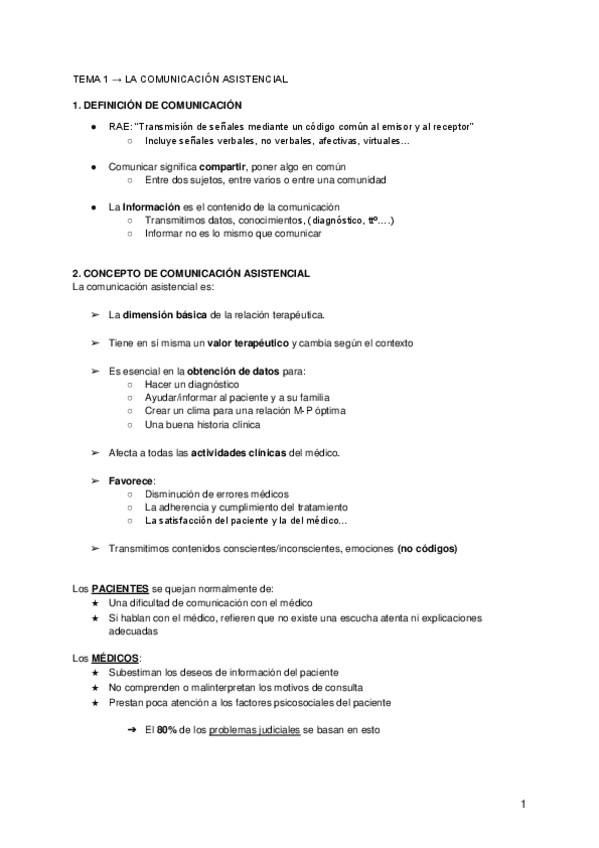 TEMA 1 → LA COMUNICACIÓN ASISTENCIAL

1. DEFINICIÓN DE COMUNICACIÓN

● RAE: "Transmisión de señales mediante un código común al emisor y al receptor"
○ Incluye señales verbales, no verbales, afectivas, virtuales…

● Comunicar significa compartir, poner algo en común
○ Entre dos sujetos, entre varios o entre una comunidad

● La Información es el contenido de la comunicación
○ Transmitimos datos, conocimientos, (diagnóstico, ttº….)
○ Informar no es lo mismo que comunicar

2. CONCEPTO DE COMUNICACIÓN ASISTENCIAL
La comunicación asistencial es:

➢ La dimensión básica de la relación terapéutica.

➢ Tiene en sí misma un valor terapéutico y cambia según el contexto

➢ Es esencial en la obtención de datos para:
○ Hacer un diagnóstico
○ Ayudar/informar al paciente y a su familia
○ Crear un clima para una relación M-P óptima
○ Una buena historia clínica

➢ Afecta a todas las actividades clínicas del médico.

➢ Favorece:
○ Disminución de errores médicos
○ La adherencia y cumplimiento del tratamiento
○ La satisfacción del paciente y la del médico…

➢ Transmitimos contenidos conscientes/inconscientes, emociones (no códigos)

Los PACIENTES se quejan normalmente de:
★ Una dificultad de comunicación con el médico
★ Si hablan con el médico, refieren que no existe una escucha atenta ni explicaciones adecuadas

Los MÉDICOS:
★ Subestiman los deseos de información del paciente
★ No comprenden o malinterpretan los motivos de consulta
★ Prestan poca atención a los factores psicosociales del paciente

➔ El 80% de los problemas judiciales se basan en esto

1